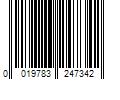 0 019783 247342